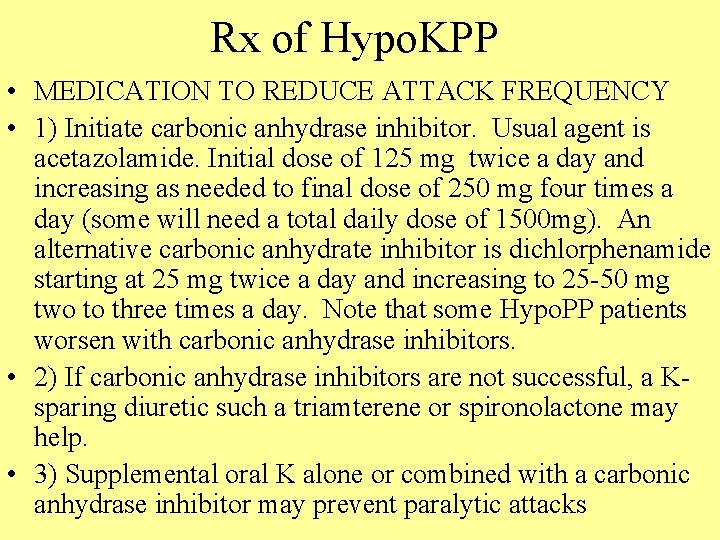 Rx of HypoKPP

• MEDICATION TO REDUCE ATTACK FREQUENCY

• 1) Initiate carbonic anhydrase inhibitor. Usual agent is acetazolamide. Initial dose of 125 mg twice a day and increasing as needed to final dose of 250 mg four times a day (some will need a total daily dose of 1500mg). An alternative carbonic anhydrate inhibitor is dichlorphenamide starting at 25 mg twice a day and increasing to 25-50 mg two to three times a day. Note that some HypoPP patients worsen with carbonic anhydrase inhibitors.

• 2) If carbonic anhydrase inhibitors are not successful, a K-sparing diuretic such a triamterene or spironolactone may help.

• 3) Supplemental oral K alone or combined with a carbonic anhydrase inhibitor may prevent paralytic attacks